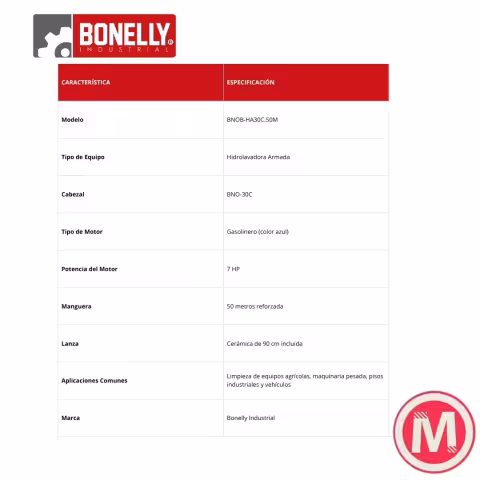 BONELLY
INDUSTRIAL

| CARACTERÍSTICA | ESPECIFICACIÓN |
|---|---|
| Modelo | BNOB-HA30C.50M |
| Tipo de Equipo | Hidrolavadora Armada |
| Cabezal | BNO-30C |
| Tipo de Motor | Gasolinero (color azul) |
| Potencia del Motor | 7 HP |
| Manguera | 50 metros reforzada |
| Lanza | Cerámica de 90 cm incluida |
| Aplicaciones Comunes | Limpieza de equipos agrícolas, maquinaria pesada, pisos industriales y vehículos |
| Marca | Bonelly Industrial |

M